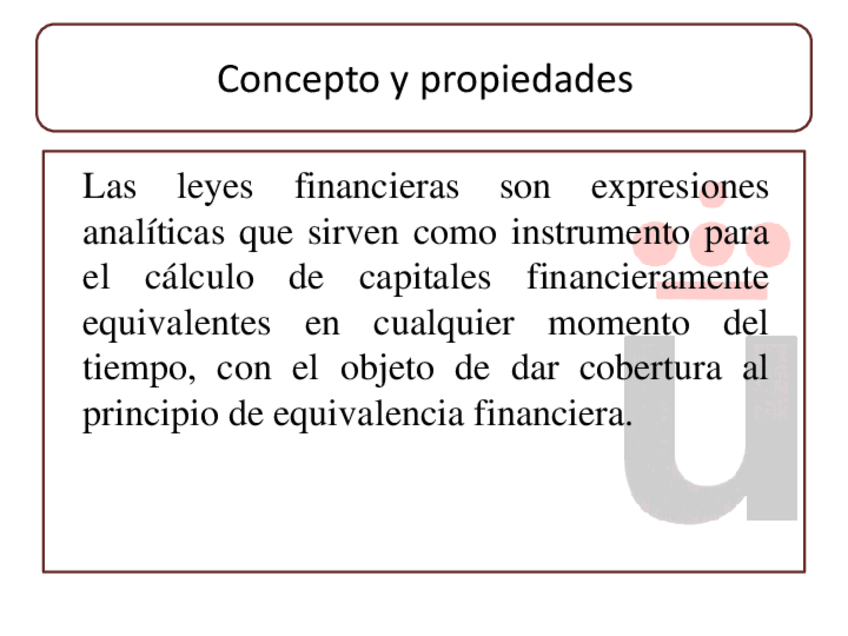 Concepto y propiedades

Las leyes financieras son expresiones analíticas que sirven como instrumento para el cálculo de capitales financieramente equivalentes en cualquier momento del tiempo, con el objeto de dar cobertura al principio de equivalencia financiera.